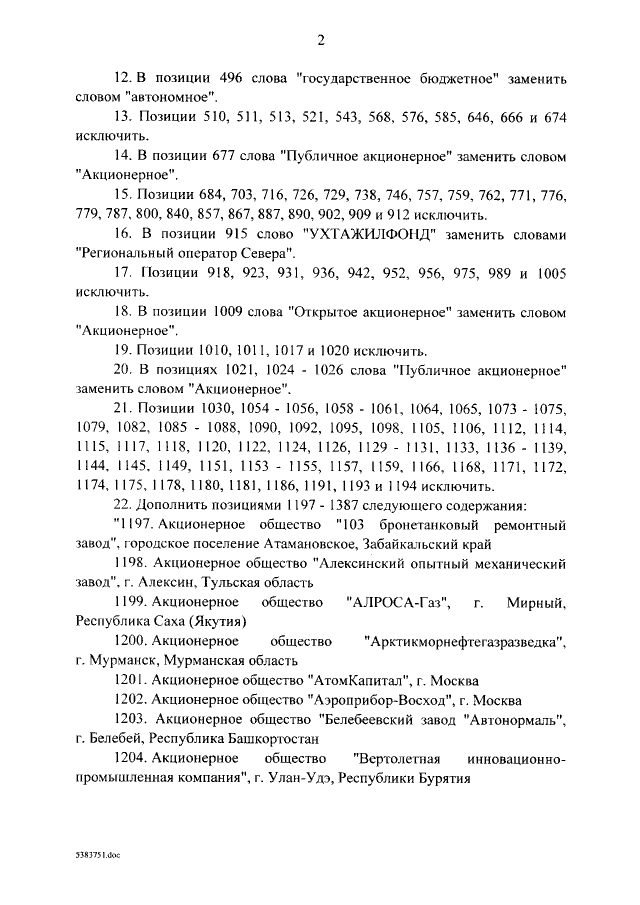 2

12. В позиции 496 слова "государственное бюджетное" заменить словом "автономное".

13. Позиции 510, 511, 513, 521, 543, 568, 576, 585, 646, 666 и 674 исключить.

14. В позиции 677 слова "Публичное акционерное" заменить словом "Акционерное".

15. Позиции 684, 703, 716, 726, 729, 738, 746, 757, 759, 762, 771, 776, 779, 787, 800, 840, 857, 867, 887, 890, 902, 909 и 912 исключить.

16. В позиции 915 слово "УХТАЖИЛФОНД" заменить словами "Региональный оператор Севера".

17. Позиции 918, 923, 931, 936, 942, 952, 956, 975, 989 и 1005 исключить.

18. В позиции 1009 слова "Открытое акционерное" заменить словом "Акционерное".

19. Позиции 1010, 1011, 1017 и 1020 исключить.

20. В позициях 1021, 1024 - 1026 слова "Публичное акционерное" заменить словом "Акционерное".

21. Позиции 1030, 1054 - 1056, 1058 - 1061, 1064, 1065, 1073 - 1075, 1079, 1082, 1085 - 1088, 1090, 1092, 1095, 1098, 1105, 1106, 1112, 1114, 1115, 1117, 1118, 1120, 1122, 1124, 1126, 1129 - 1131, 1133, 1136 - 1139, 1144, 1145, 1149, 1151, 1153 - 1155, 1157, 1159, 1166, 1168, 1171, 1172, 1174, 1175, 1178, 1180, 1181, 1186, 1191, 1193 и 1194 исключить.

22. Дополнить позициями 1197 - 1387 следующего содержания:

"1197. Акционерное общество "103 бронетанковый ремонтный завод", городское поселение Атамановское, Забайкальский край

1198. Акционерное общество "Алексинский опытный механический завод", г. Алексин, Тульская область

1199. Акционерное общество "АЛРОСА-Газ", г. Мирный, Республика Саха (Якутия)

1200. Акционерное общество "Арктикморнефтегазразведка", г. Мурманск, Мурманская область

1201. Акционерное общество "АтомКапитал", г. Москва

1202. Акционерное общество "Аэроприбор-Восход", г. Москва

1203. Акционерное общество "Белебеевский завод "Автонормаль", г. Белебей, Республика Башкортостан

1204. Акционерное общество "Вертолетная инновационно-промышленная компания", г. Улан-Удэ, Республики Бурятия

5383751.doc